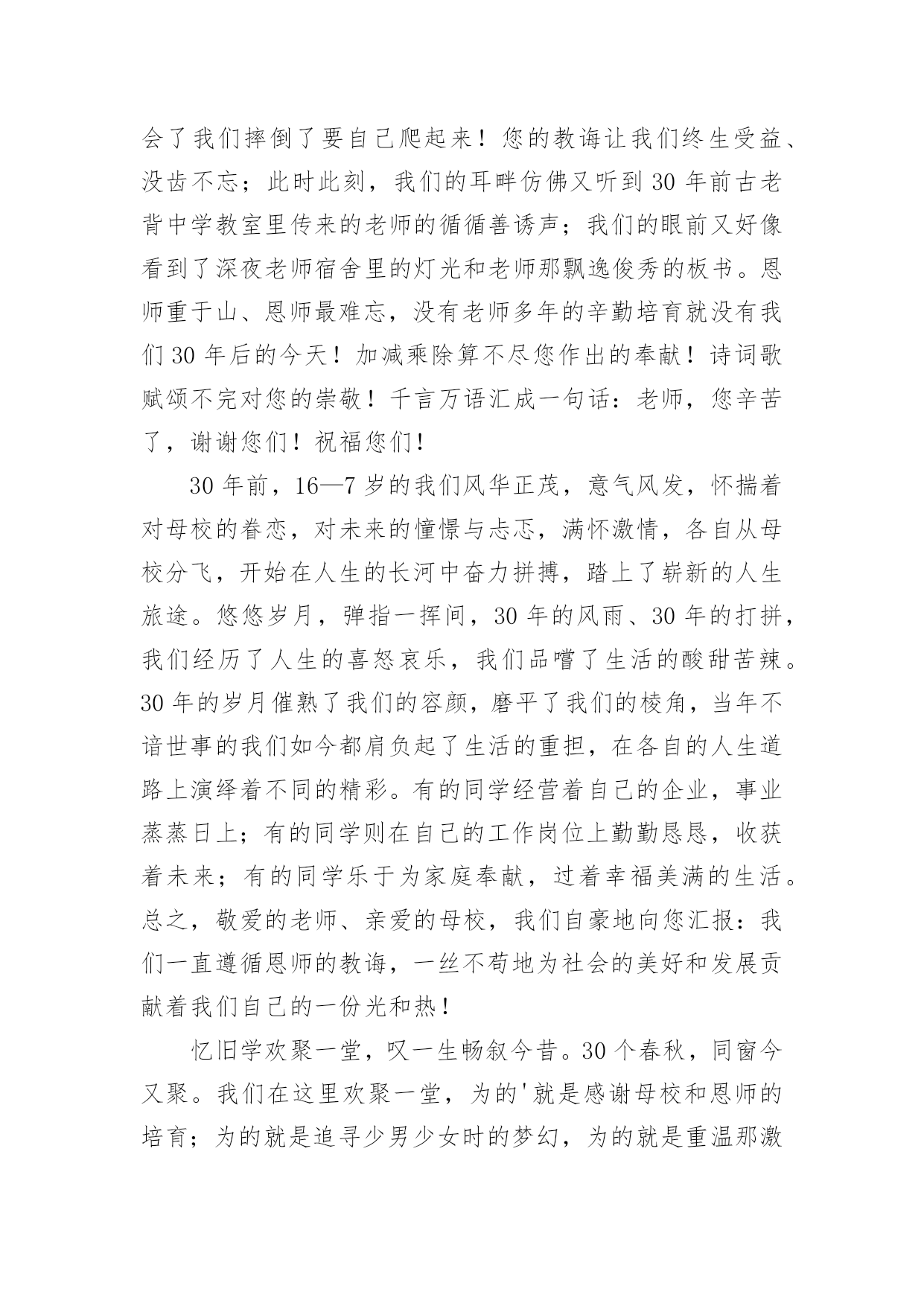 会了我们摔倒了要自己爬起来！您的教诲让我们终生受益、没齿不忘；此时此刻，我们的耳畔仿佛又听到30年前古老背中学教室里传来的老师的循循善诱声；我们的眼前又好像看到了深夜老师宿舍里的灯光和老师那飘逸俊秀的板书。恩师重于山、恩师最难忘，没有老师多年的辛勤培育就没有我们30年后的今天！加减乘除算不尽您作出的奉献！诗词歌赋颂不完对您的崇敬！千言万语汇成一句话：老师，您辛苦了，谢谢您们！祝福您们！

30年前，16—7岁的我们风华正茂，意气风发，怀揣着对母校的眷恋，对未来的憧憬与忐忑，满怀激情，各自从母校分飞，开始在人生的长河中奋力拼搏，踏上了崭新的人生旅途。悠悠岁月，弹指一挥间，30年的风雨、30年的打拼，我们经历了人生的喜怒哀乐，我们品尝了生活的酸甜苦辣。30年的岁月催熟了我们的容颜，磨平了我们的棱角，当年不谙世事的我们如今都肩负起了生活的重担，在各自的人生道路上演绎着不同的精彩。有的同学经营着自己的企业，事业蒸蒸日上；有的同学则在自己的工作岗位上勤勤恳恳，收获着未来；有的同学乐于为家庭奉献，过着幸福美满的生活。总之，敬爱的老师、亲爱的母校，我们自豪地向您汇报：我们一直遵循恩师的教诲，一丝不苟地为社会的美好和发展贡献着我们自己的一份光和热！

忆旧学欢聚一堂，叹一生畅叙今昔。30个春秋，同窗今又聚。我们在这里欢聚一堂，为的'就是感谢母校和恩师的培育；为的就是追寻少男少女时的梦幻，为的就是重温那激